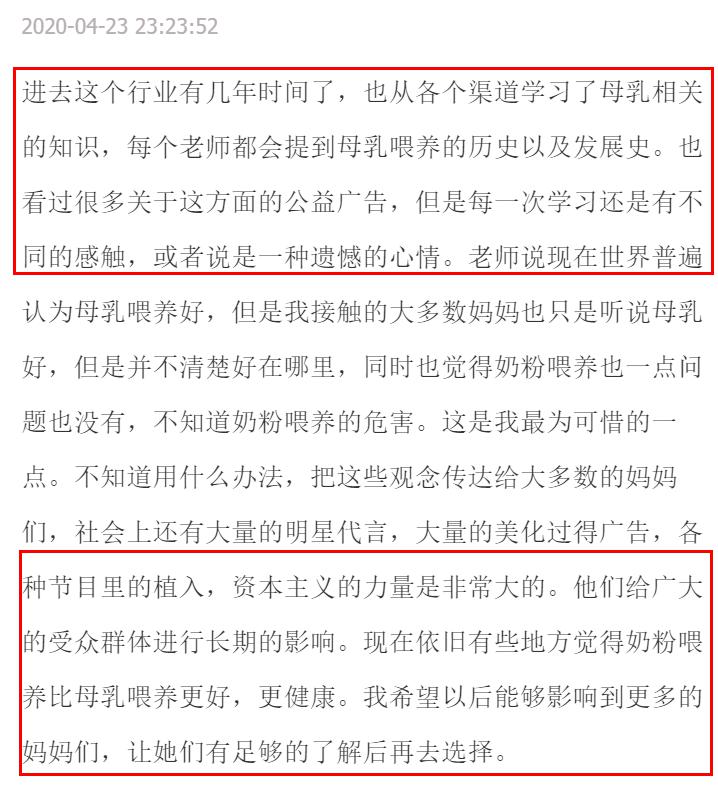 2020-04-23 23:23:52

进去这个行业有几年时间了，也从各个渠道学习了母乳相关的知识，每个老师都会提到母乳喂养的历史以及发展史。也看过很多关于这方面的公益广告，但是每一次学习还是有不同的感触，或者说是一种遗憾的心情。老师说现在世界普遍认为母乳喂养好，但是我接触的大多数妈妈也只是听说母乳好，但是并不清楚好在哪里，同时也觉得奶粉喂养也一点问题也没有，不知道奶粉喂养的危害。这是我最为可惜的一点。不知道用什么办法，把这些观念传达给大多数的妈妈们，社会上还有大量的明星代言，大量的美化过得广告，各种节目里的植入，资本主义的力量是非常大的。他们给广大的受众群体进行长期的影响。现在依旧有些地方觉得奶粉喂养比母乳喂养更好，更健康。我希望以后能够影响到更多的妈妈们，让她们有足够的了解后再去选择。